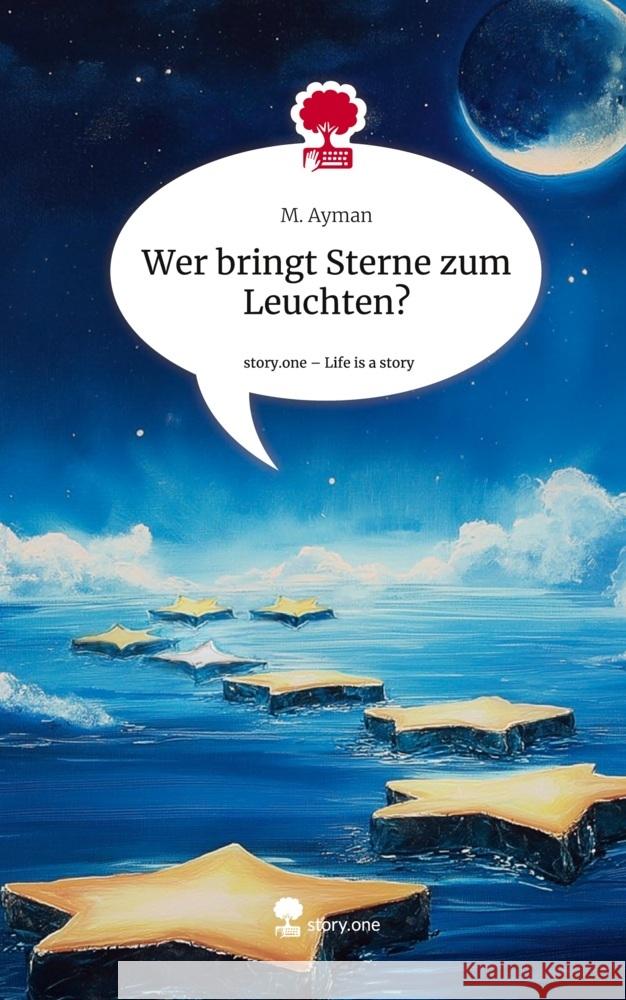 M. Ayman

Wer bringt Sterne zum Leuchten?

story.one – Life is a story

story.one